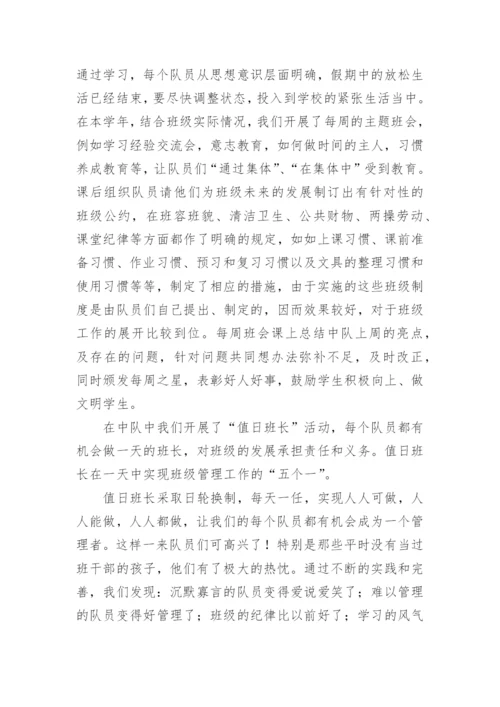 通过学习，每个队员从思想意识层面明确，假期中的放松生活已经结束，要尽快调整状态，投入到学校的紧张生活当中。在本学年，结合班级实际情况，我们开展了每周的主题班会，例如学习经验交流会，意志教育，如何做时间的主人，习惯养成教育等，让队员们“通过集体”、“在集体中”受到教育。课后组织队员请他们为班级未来的发展制订出有针对性的班级公约，在班容班貌、清洁卫生、公共财物、两操劳动、课堂纪律等方面都作了明确的规定，如如上课习惯、课前准备习惯、作业习惯、预习和复习习惯以及文具的整理习惯和使用习惯等等，制定了相应的措施，由于实施的这些班级制度是由队员们自己提出、制定的，因而效果较好，对于班级工作的展开比较到位。每周班会课上总结中队上周的亮点，及存在的问题，针对问题共同想办法弥补不足，及时改正，同时颁发每周之星，表彰好人好事，鼓励学生积极向上、做文明学生。

在中队中我们开展了“值日班长”活动，每个队员都有机会做一天的班长，对班级的发展承担责任和义务。值日班长在一天中实现班级管理工作的“五个一”。

值日班长采取日轮换制，每天一任，实现人人可做，人人能做，人人都做，让我们的每个队员都有机会成为一个管理者。这样一来队员们可高兴了！特别是那些平时没有当过班干部的孩子，他们有了极大的热忱。通过不断的实践和完善，我们发现：沉默寡言的队员变得爱说爱笑了；难以管理的队员变得好管理了；班级的纪律比以前好了；学习的风气